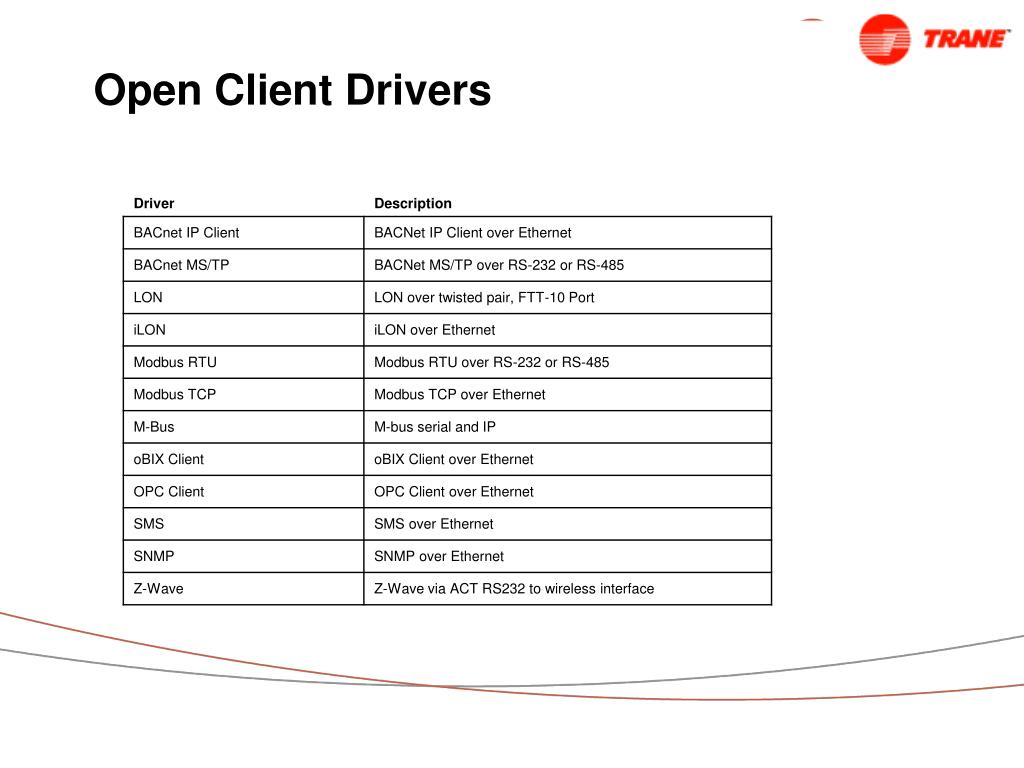 TRANE

Open Client Drivers

| Driver | Description |
|---|---|
| BACnet IP Client | BACNet IP Client over Ethernet |
| BACnet MS/TP | BACNet MS/TP over RS-232 or RS-485 |
| LON | LON over twisted pair, FTT-10 Port |
| iLON | iLON over Ethernet |
| Modbus RTU | Modbus RTU over RS-232 or RS-485 |
| Modbus TCP | Modbus TCP over Ethernet |
| M-Bus | M-bus serial and IP |
| oBIX Client | oBIX Client over Ethernet |
| OPC Client | OPC Client over Ethernet |
| SMS | SMS over Ethernet |
| SNMP | SNMP over Ethernet |
| Z-Wave | Z-Wave via ACT RS232 to wireless interface |